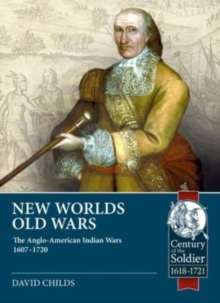 NEW WORLDS OLD WARS

The Anglo-American Indian Wars 1607–1720

DAVID CHILDS

Century of the Soldier 1618-1721